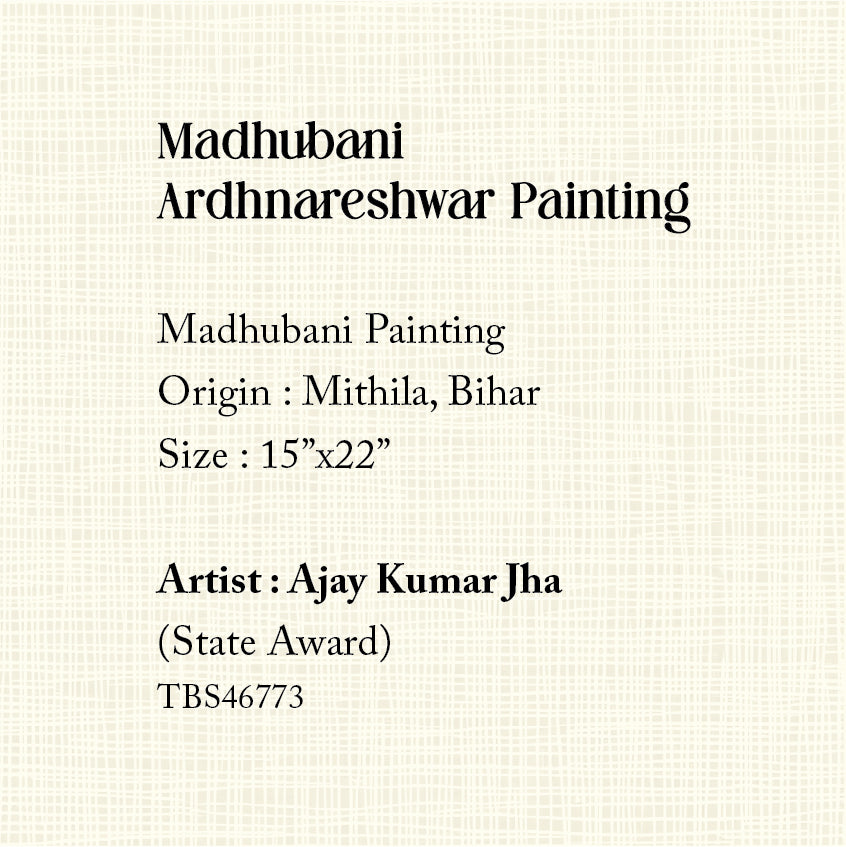 Madhubani
Ardhnareshwar Painting

Madhubani Painting
Origin : Mithila, Bihar
Size : 15”x22”

Artist : Ajay Kumar Jha
(State Award)
TBS46773